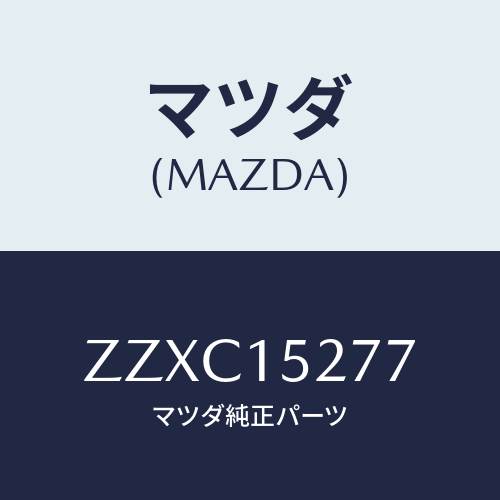 マツダ
(MAZDA)

ZZXC15277
マツダ純正パーツ